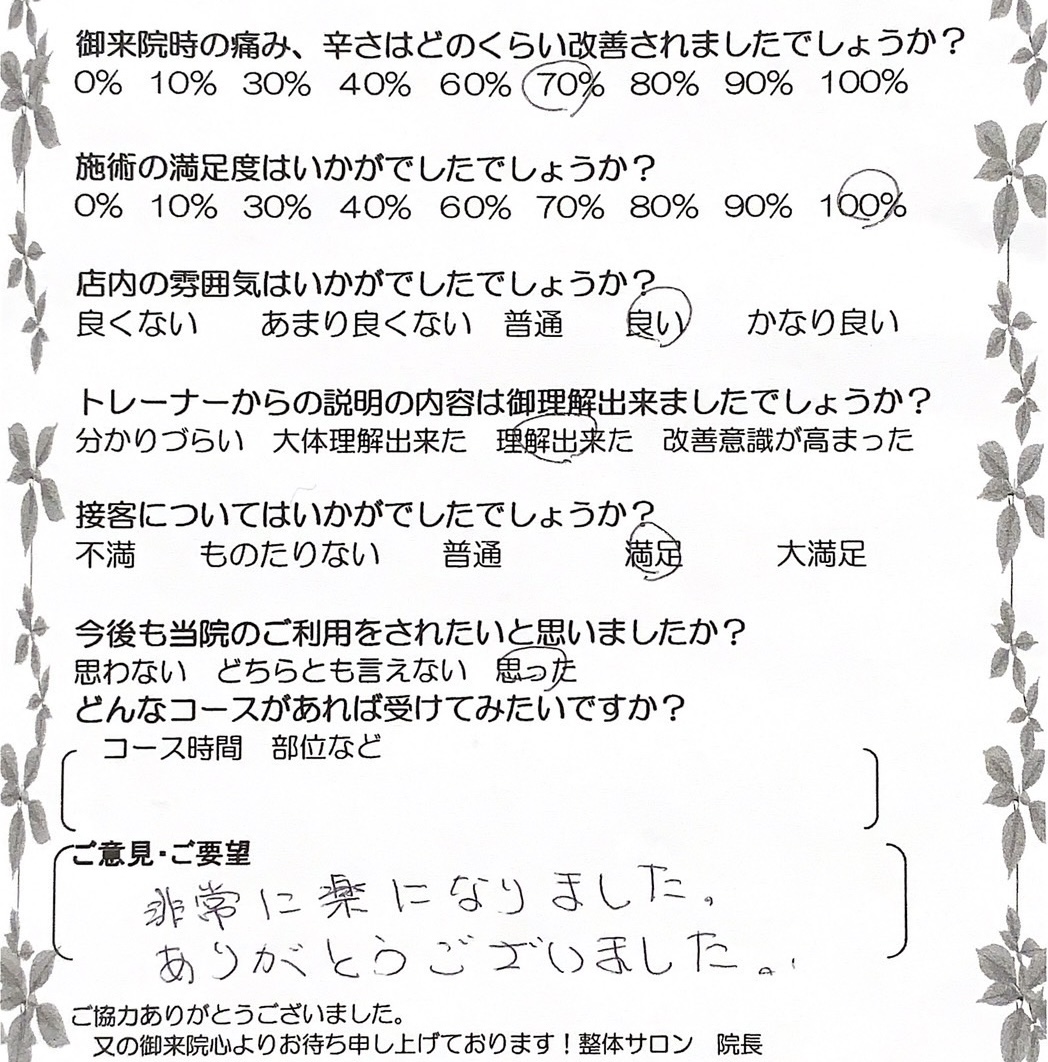 御来院時の痛み、辛さはどのくらい改善されましたでしょうか？
0%　10%　30%　40%　60%　70%　80%　90%　100%

施術の満足度はいかがでしたでしょうか？
0%　10%　30%　40%　60%　70%　80%　90%　100%

店内の雰囲気はいかがでしたでしょうか？
良くない　あまり良くない　普通　良い　かなり良い

トレーナーからの説明の内容は御理解出来ましたでしょうか？
分かりづらい　大体理解出来た　理解出来た　改善意識が高まった

接客についてはいかがでしたでしょうか？
不満　ものたりない　普通　満足　大満足

今後も当院のご利用をされたいと思いましたか？
思わない　どちらとも言えない　思った
どんなコースがあれば受けてみたいですか？
コース時間　部位など

ご意見・ご要望
非常に楽になりました。
ありがとうございました。

ご協力ありがとうございました。
又の御来院心よりお待ち申し上げております！整体サロン　院長